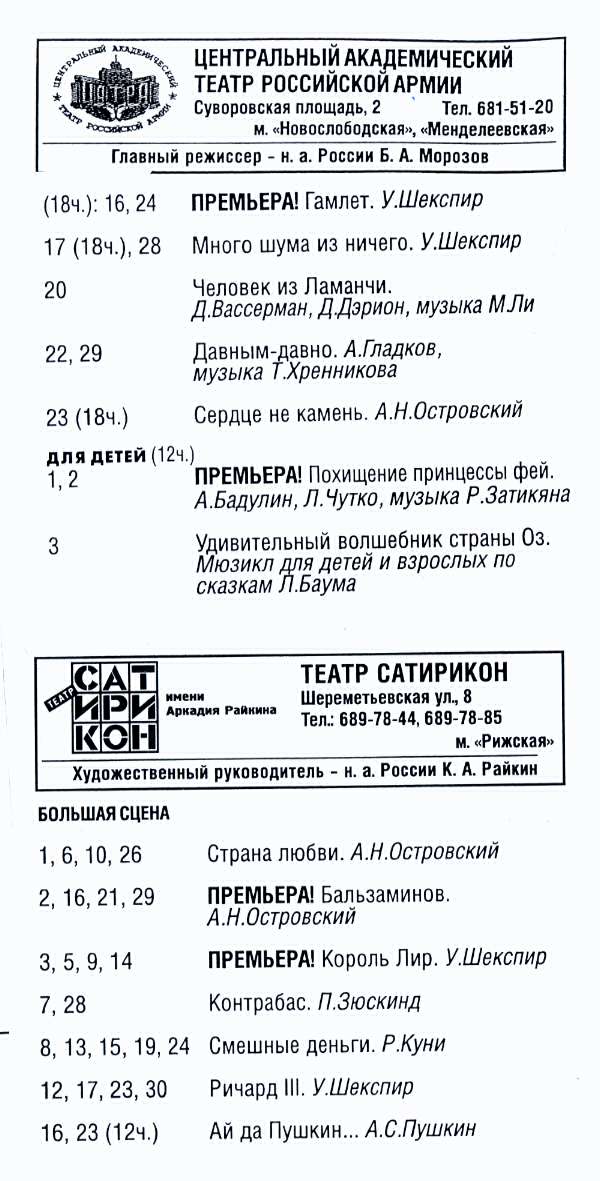 ЦЕНТРАЛЬНЫЙ АКАДЕМИЧЕСКИЙ
ТЕАТР РОССИЙСКОЙ АРМИИ
Суворовская площадь, 2 Тел. 681-51-20
м. «Новослободская», «Менделеевская»

Главный режиссер - н. а. России Б. А. Морозов

(18ч.): 16, 24 ПРЕМЬЕРА! Гамлет. У.Шекспир

17 (18ч.), 28 Много шума из ничего. У.Шекспир

20 Человек из Ламанчи. Д.Вассерман, Д.Дэрион, музыка М.Ли

22, 29 Давным-давно. А.Гладков, музыка Т.Хренникова

23 (18ч.) Сердце не камень. А.Н.Островский

ДЛЯ ДЕТЕЙ (12ч.)
1, 2 ПРЕМЬЕРА! Похищение принцессы фей. А.Бадулин, Л.Чутко, музыка Р.Затикяна

3 Удивительный волшебник страны Оз. Мюзикл для детей и взрослых по сказкам Л.Баума

ТЕАТР САТИРИКОН
имени Аркадия Райкина
ТЕАТР САТИРИКОН
Шереметьевская ул., 8
Тел.: 689-78-44, 689-78-85
м. «Рижская»

Художественный руководитель - н. а. России К. А. Райкин

БОЛЬШАЯ СЦЕНА

1, 6, 10, 26 Страна любви. А.Н.Островский

2, 16, 21, 29 ПРЕМЬЕРА! Бальзаминов. А.Н.Островский

3, 5, 9, 14 ПРЕМЬЕРА! Король Лир. У.Шекспир

7, 28 Контрабас. П.Зюскинд

8, 13, 15, 19, 24 Смешные деньги. Р.Куни

12, 17, 23, 30 Ричард III. У.Шекспир

16, 23 (12ч.) Ай да Пушкин... А.С.Пушкин